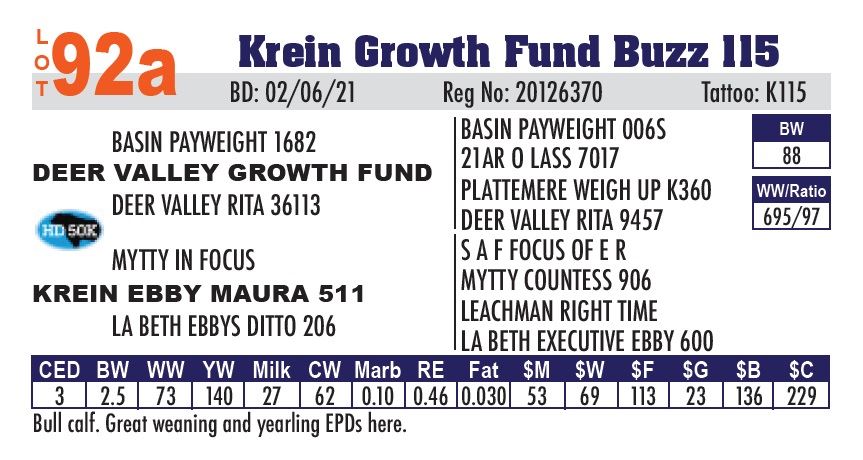 LOT 92a Krein Growth Fund Buzz 115

BD: 02/06/21 Reg No: 20126370 Tattoo: K115

BASIN PAYWEIGHT 1682
DEER VALLEY GROWTH FUND
DEER VALLEY RITA 36113

HD 50K

MYTTY IN FOCUS
KREIN EBBY MAURA 511
LA BETH EBBYS DITTO 206

BASIN PAYWEIGHT 006S
21AR O LASS 7017
PLATTEMERE WEIGH UP K360
DEER VALLEY RITA 9457
S A F FOCUS OF E R
MYTTY COUNTESS 906
LEACHMAN RIGHT TIME
LA BETH EXECUTIVE EBBY 600

| BW |
|---|
| 88 |

| WW/Ratio |
|---|
| 695/97 |

| CED | BW | WW | YW | Milk | CW | Marb | RE | Fat | $M | $W | $F | $G | $B | $C |
|---|---|---|---|---|---|---|---|---|---|---|---|---|---|---|
| 3 | 2.5 | 73 | 140 | 27 | 62 | 0.10 | 0.46 | 0.030 | 53 | 69 | 113 | 23 | 136 | 229 |

Bull calf. Great weaning and yearling EPDs here.